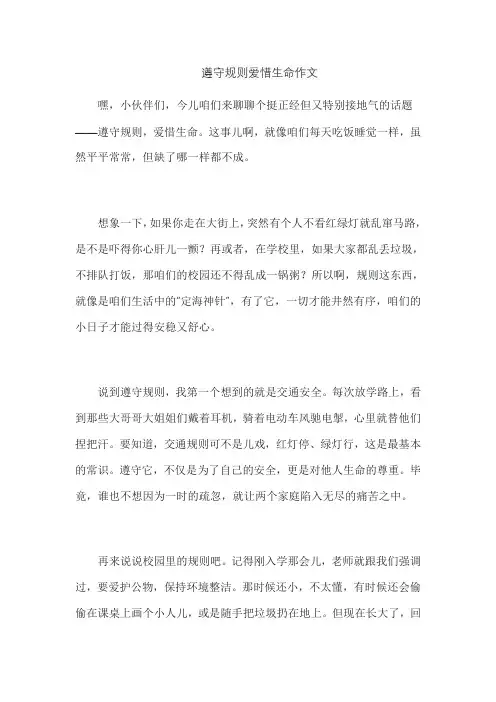 遵守规则爱惜生命作文

嘿，小伙伴们，今儿咱们来聊聊个挺正经但又特别接地气的话题——遵守规则，爱惜生命。这事儿啊，就像咱们每天吃饭睡觉一样，虽然平平常常，但缺了哪一样都不成。

想象一下，如果你走在大街上，突然有个人不看红绿灯就乱窜马路，是不是吓得你心肝儿一颤？再或者，在学校里，如果大家都乱丢垃圾，不排队打饭，那咱们的校园还不得乱成一锅粥？所以啊，规则这东西，就像是咱们生活中的“定海神针”，有了它，一切才能井然有序，咱们的小日子才能过得安稳又舒心。

说到遵守规则，我第一个想到的就是交通安全。每次放学路上，看到那些大哥哥大姐姐们戴着耳机，骑着电动车风驰电掣，心里就替他们捏把汗。要知道，交通规则可不是儿戏，红灯停、绿灯行，这是最基本的常识。遵守它，不仅是为了自己的安全，更是对他人生命的尊重。毕竟，谁也不想因为一时的疏忽，就让两个家庭陷入无尽的痛苦之中。

再来说说校园里的规则吧。记得刚入学那会儿，老师就跟我们强调过，要爱护公物，保持环境整洁。那时候还小，不太懂，有时候还会偷偷在课桌上画个小人儿，或是随手把垃圾扔在地上。但现在长大了，回